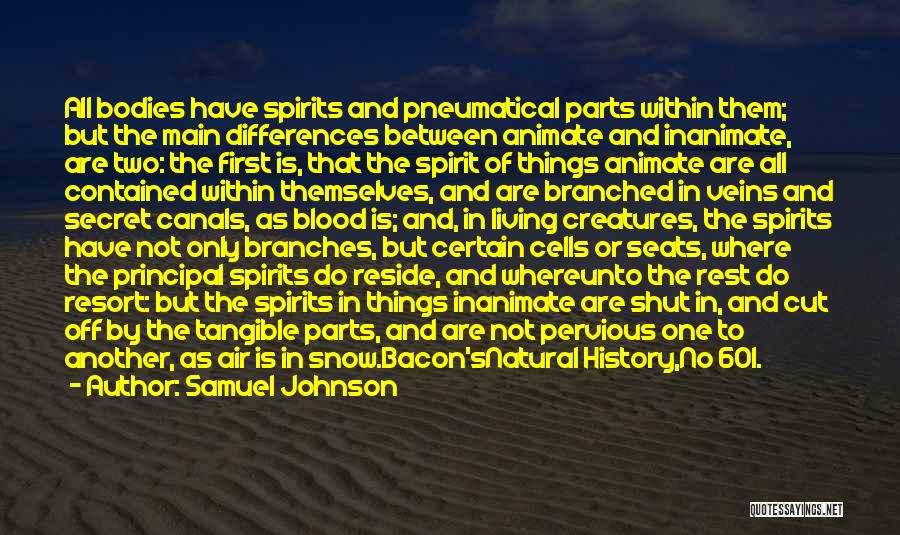 All bodies have spirits and pneumatical parts within them; but the main differences between animate and inanimate, are two: the first is, that the spirit of things animate are all contained within themselves, and are branched in veins and secret canals, as blood is; and, in living creatures, the spirits have not only branches, but certain cells or seats, where the principal spirits do reside, and whereunto the rest do resort: but the spirits in things inanimate are shut in, and cut off by the tangible parts, and are not pervious one to another, as air is in snow.Bacon'sNatural History,No 601.
- Author: Samuel Johnson

QUOTESSAYINGS.NET